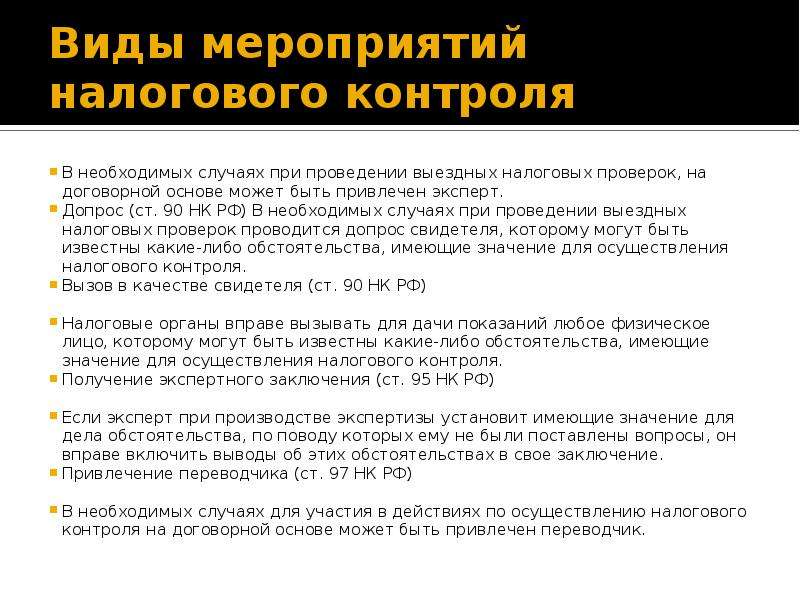 Виды мероприятий налогового контроля

В необходимых случаях при проведении выездных налоговых проверок, на договорной основе может быть привлечен эксперт.

Допрос (ст. 90 НК РФ) В необходимых случаях при проведении выездных налоговых проверок проводится допрос свидетеля, которому могут быть известны какие-либо обстоятельства, имеющие значение для осуществления налогового контроля.

Вызов в качестве свидетеля (ст. 90 НК РФ)

Налоговые органы вправе вызывать для дачи показаний любое физическое лицо, которому могут быть известны какие-либо обстоятельства, имеющие значение для осуществления налогового контроля.

Получение экспертного заключения (ст. 95 НК РФ)

Если эксперт при производстве экспертизы установит имеющие значение для дела обстоятельства, по поводу которых ему не были поставлены вопросы, он вправе включить выводы об этих обстоятельствах в свое заключение.

Привлечение переводчика (ст. 97 НК РФ)

В необходимых случаях для участия в действиях по осуществлению налогового контроля на договорной основе может быть привлечен переводчик.